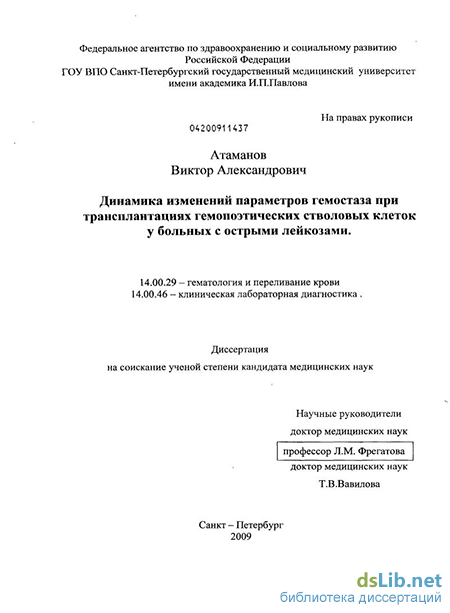 Федеральное агентство по здравоохранению и социальному развитию Российской Федерации
ГОУ ВПО Санкт-Петербургский государственный медицинский университет имени академика И.П.Павлова

На правах рукописи

04200911437

Атаманов
Виктор Александрович

Динамика изменений параметров гемостаза при трансплантациях гемопоэтических стволовых клеток у больных с острыми лейкозами.

14.00.29 – гематология и переливание крови
14.00.46 – клиническая лабораторная диагностика .

Диссертация
на соискание ученой степени кандидата медицинских наук

Научные руководители
доктор медицинских наук
профессор Л.М. Фрегатова
доктор медицинских наук
Т.В.Вавилова

Санкт – Петербург
2009

dsLib.net
библиотека диссертаций